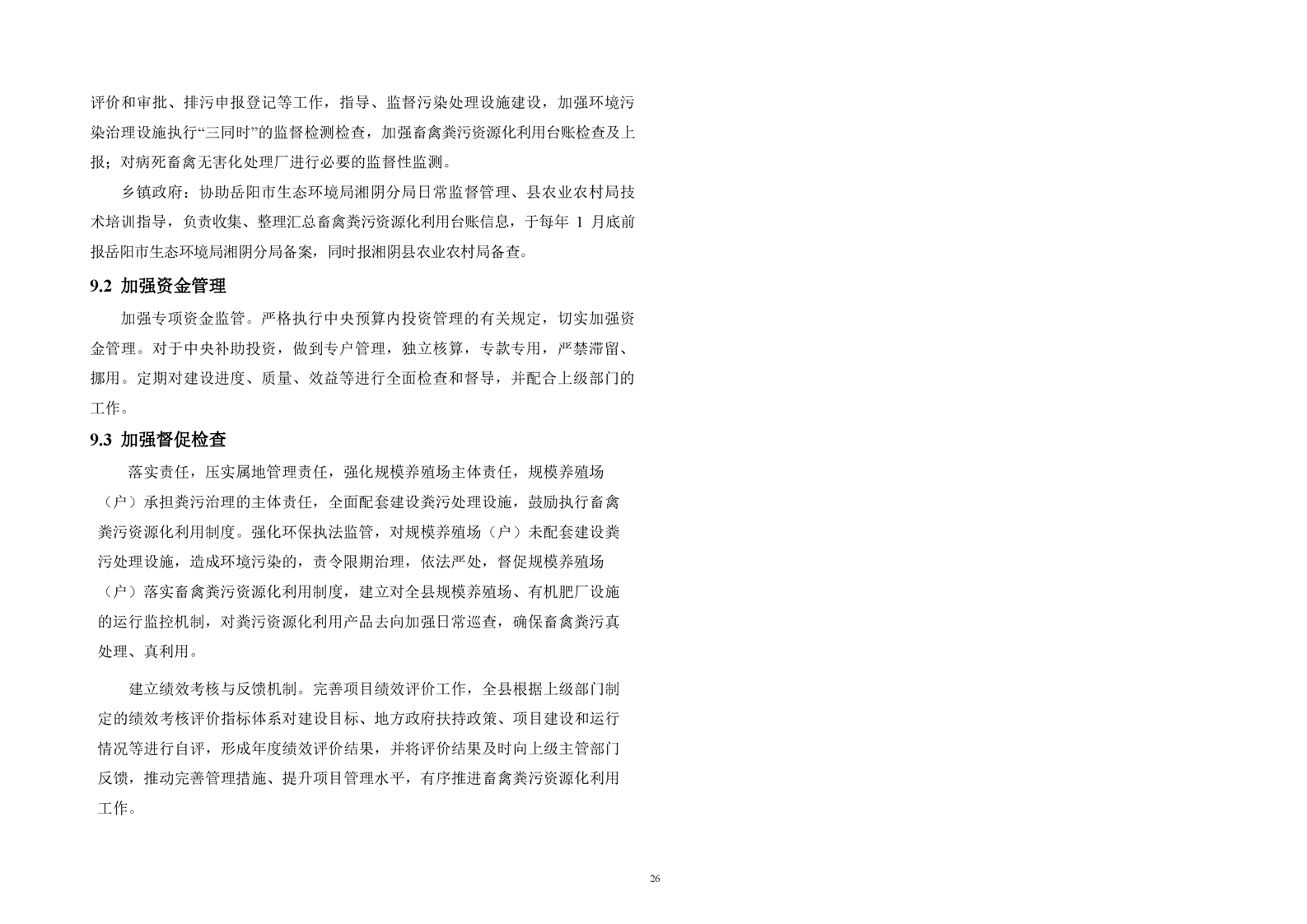 评价和审批、排污申报登记等工作，指导、监督污染处理设施建设，加强环境污染治理设施执行“三同时”的监督检测检查，加强畜禽粪污资源化利用台账检查及上报；对病死畜禽无害化处理厂进行必要的监督性监测。

乡镇政府：协助岳阳市生态环境局湘阴分局日常监督管理、县农业农村局技术培训指导，负责收集、整理汇总畜禽粪污资源化利用台账信息，于每年 1 月底前报岳阳市生态环境局湘阴分局备案，同时报湘阴县农业农村局备查。

9.2 加强资金管理

加强专项资金监管。严格执行中央预算内投资管理的有关规定，切实加强资金管理。对于中央补助投资，做到专户管理，独立核算，专款专用，严禁滞留、挪用。定期对建设进度、质量、效益等进行全面检查和督导，并配合上级部门的工作。

9.3 加强督促检查

落实责任，压实属地管理责任，强化规模养殖场主体责任，规模养殖场（户）承担粪污治理的主体责任，全面配套建设粪污处理设施，鼓励执行畜禽粪污资源化利用制度。强化环保执法监管，对规模养殖场（户）未配套建设粪污处理设施，造成环境污染的，责令限期治理，依法严处，督促规模养殖场（户）落实畜禽粪污资源化利用制度，建立对全县规模养殖场、有机肥厂设施的运行监控机制，对粪污资源化利用产品去向加强日常巡查，确保畜禽粪污真处理、真利用。

建立绩效考核与反馈机制。完善项目绩效评价工作，全县根据上级部门制定的绩效考核评价指标体系对建设目标、地方政府扶持政策、项目建设和运行情况等进行自评，形成年度绩效评价结果，并将评价结果及时向上级主管部门反馈，推动完善管理措施、提升项目管理水平，有序推进畜禽粪污资源化利用工作。

26